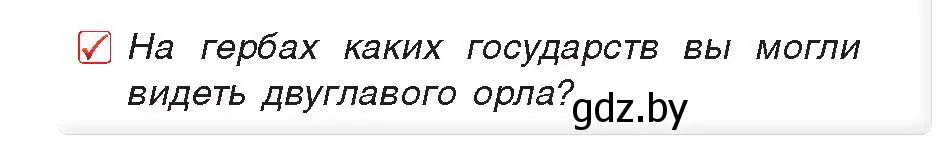 На гербах каких государств вы могли видеть двуглавого орла?

gdz.by